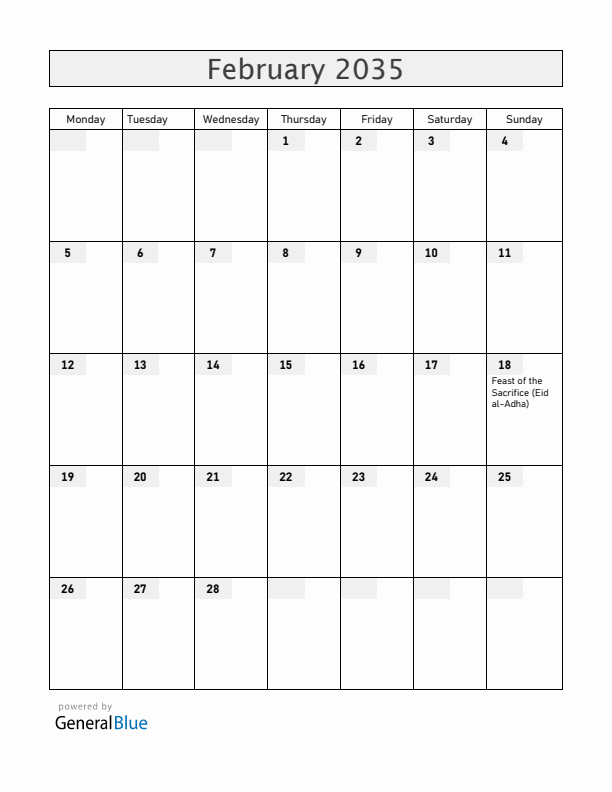 February 2035

| Monday | Tuesday | Wednesday | Thursday | Friday | Saturday | Sunday |
|---|---|---|---|---|---|---|
| | | | 1 | 2 | 3 | 4 |
| 5 | 6 | 7 | 8 | 9 | 10 | 11 |
| 12 | 13 | 14 | 15 | 16 | 17 | 18 Feast of the Sacrifice (Eid al-Adha) |
| 19 | 20 | 21 | 22 | 23 | 24 | 25 |
| 26 | 27 | 28 | | | | |

powered by
GeneralBlue